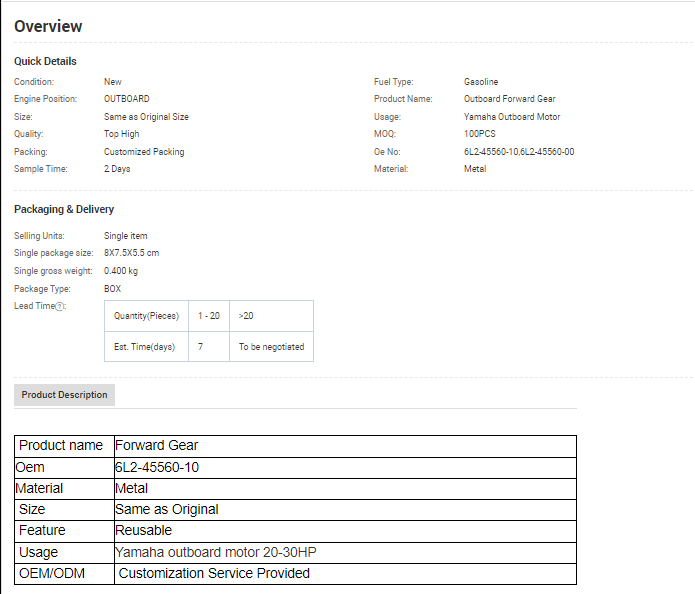 Overview

Quick Details

Condition: New
Engine Position: OUTBOARD
Size: Same as Original Size
Quality: Top High
Packing: Customized Packing
Sample Time: 2 Days

Fuel Type: Gasoline
Product Name: Outboard Forward Gear
Usage: Yamaha Outboard Motor
MOQ: 100PCS
Oe No: 6L2-45560-10,6L2-45560-00
Material: Metal

Packaging & Delivery

Selling Units: Single item
Single package size: 8X7.5X5.5 cm
Single gross weight: 0.400 kg
Package Type: BOX
Lead Time:

| Quantity(Pieces) | 1 - 20 | >20 |
|---|---|---|
| Est. Time(days) | 7 | To be negotiated |

Product Description

| Product name | Forward Gear |
|---|---|
| Oem | 6L2-45560-10 |
| Material | Metal |
| Size | Same as Original |
| Feature | Reusable |
| Usage | Yamaha outboard motor 20-30HP |
| OEM/ODM | Customization Service Provided |